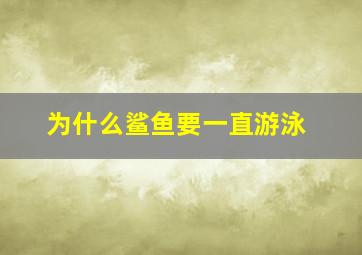 为什么鲨鱼要一直游泳